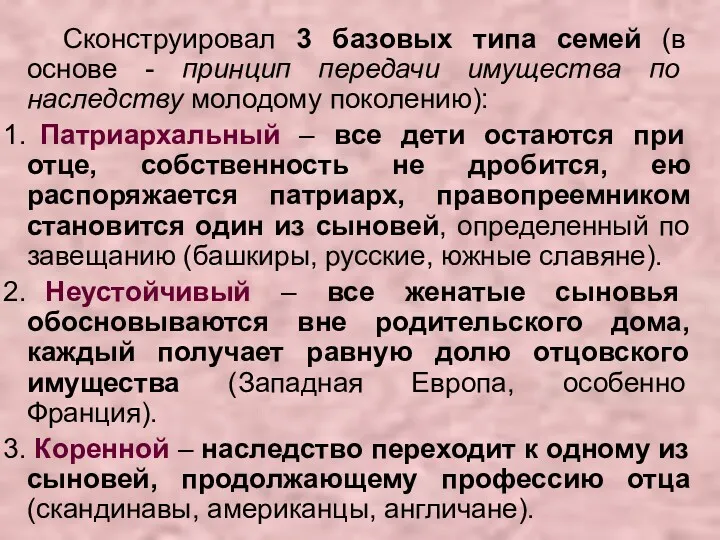 Сконструировал 3 базовых типа семей (в основе - принцип передачи имущества по наследству молодому поколению):

1. Патриархальный – все дети остаются при отце, собственность не дробится, ею распоряжается патриарх, правопреемником становится один из сыновей, определенный по завещанию (башкиры, русские, южные славяне).

2. Неустойчивый – все женатые сыновья обосновываются вне родительского дома, каждый получает равную долю отцовского имущества (Западная Европа, особенно Франция).

3. Коренной – наследство переходит к одному из сыновей, продолжающему профессию отца (скандинавы, американцы, англичане).